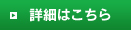 詳細はこちら